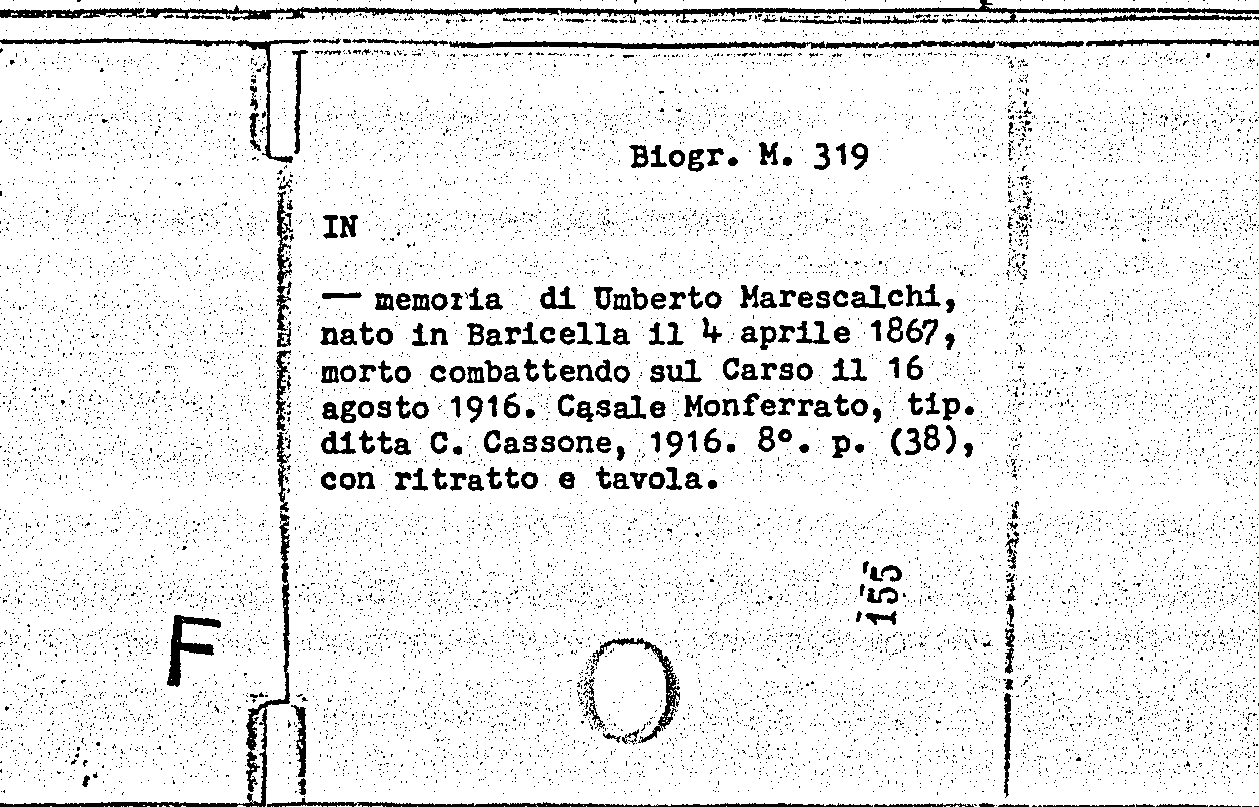 Biogr. M. 319

IN

— memoria di Umberto Marescalchi, nato in Baricella il 4 aprile 1867, morto combattendo sul Carso il 16 agosto 1916. Casale Monferrato, tip. ditta C. Cassone, 1916. 8°. p. (38), con ritratto e tavola.

155

F